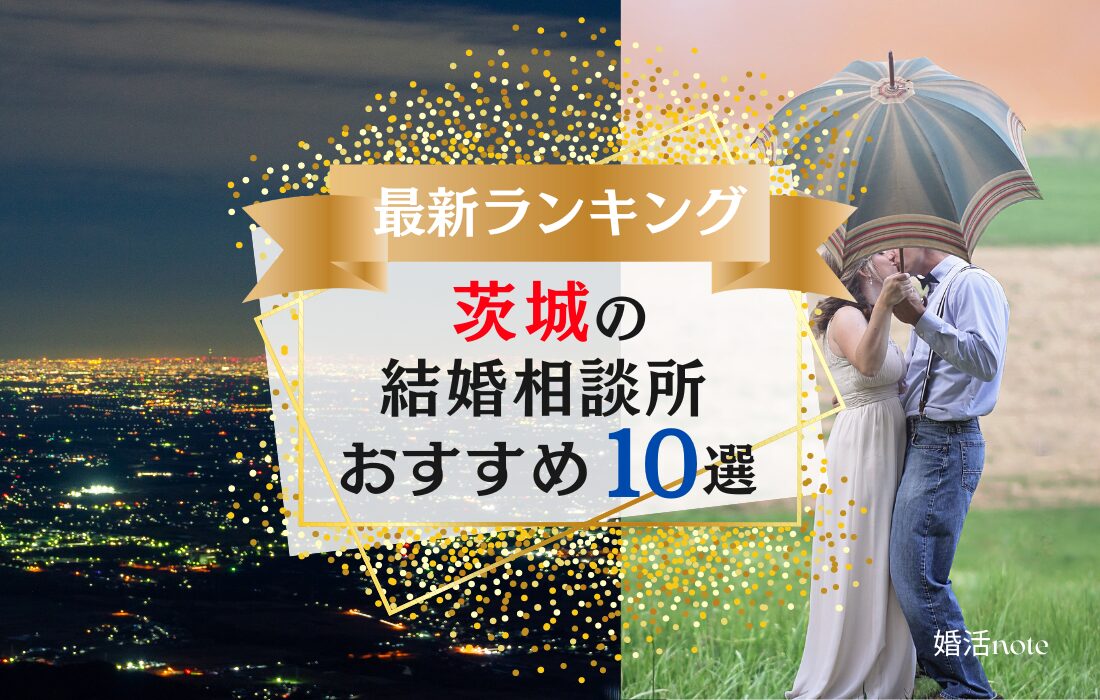 最新ランキング

茨城の
結婚相談所
おすすめ10選

婚活note